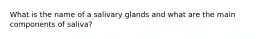 What is the name of a salivary glands and what are the main components of saliva?